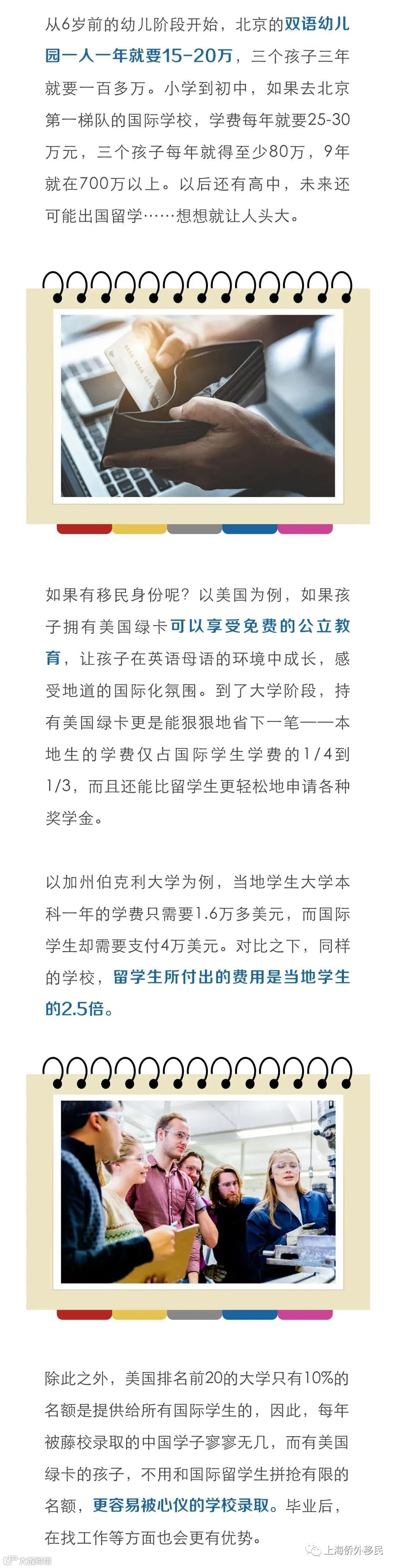 从6岁前的幼儿阶段开始，北京的双语幼儿园一人一年就要15-20万，三个孩子三年就要一百多万。小学到初中，如果去北京第一梯队的国际学校，学费每年就要25-30万元，三个孩子每年就得至少80万，9年就在700万以上。以后还有高中，未来还可能出国留学……想想就让人头大。

如果有移民身份呢？以美国为例，如果孩子拥有美国绿卡可以享受免费的公立教育，让孩子在英语母语的环境中成长，感受地道的国际化氛围。到了大学阶段，持有美国绿卡更是能狠狠地省下一笔——本地生的学费仅占国际学生学费的1/4到1/3，而且还能比留学生更轻松地申请各种奖学金。

以加州伯克利大学为例，当地学生大学本科一年的学费只需要1.6万多美元，而国际学生却需要支付4万美元。对比之下，同样的学校，留学生所付出的费用是当地学生的2.5倍。

除此之外，美国排名前20的大学只有10%的名额是提供给所有国际学生的，因此，每年被藤校录取的中国学子寥寥无几，而有美国绿卡的孩子，不用和国际留学生拼抢有限的名额，更容易被心仪的学校录取。毕业后，在找工作等方面也会更有优势。

上海侨外移民